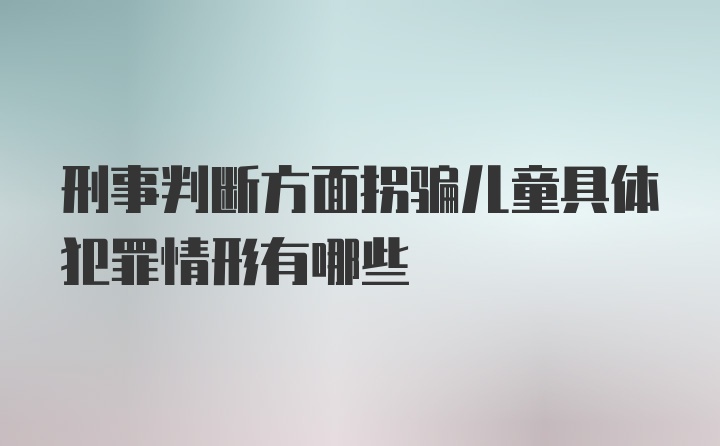 刑事判断方面拐骗儿童具体犯罪情形有哪些